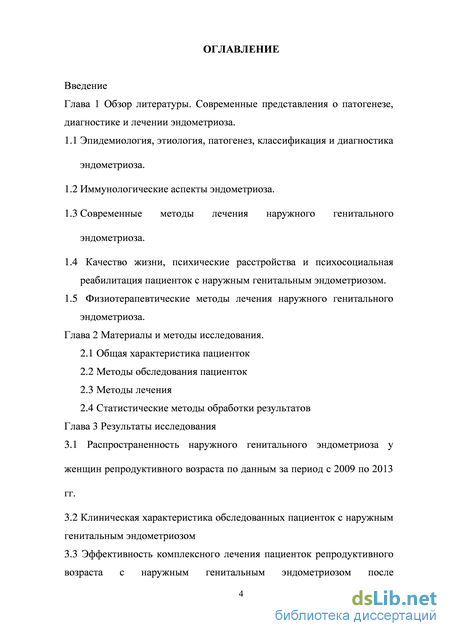 ОГЛАВЛЕНИЕ

Введение

Глава 1 Обзор литературы. Современные представления о патогенезе, диагностике и лечении эндометриоза.

1.1 Эпидемиология, этиология, патогенез, классификация и диагностика эндометриоза.

1.2 Иммунологические аспекты эндометриоза.

1.3 Современные методы лечения наружного генитального эндометриоза.

1.4 Качество жизни, психические расстройства и психосоциальная реабилитация пациенток с наружным генитальным эндометриозом.

1.5 Физиотерапевтические методы лечения наружного генитального эндометриоза.

Глава 2 Материалы и методы исследования.

2.1 Общая характеристика пациенток

2.2 Методы обследования пациенток

2.3 Методы лечения

2.4 Статистические методы обработки результатов

Глава 3 Результаты исследования

3.1 Распространенность наружного генитального эндометриоза у женщин репродуктивного возраста по данным за период с 2009 по 2013 гг.

3.2 Клиническая характеристика обследованных пациенток с наружным генитальным эндометриозом

3.3 Эффективность комплексного лечения пациенток репродуктивного возраста с наружным генитальным эндометриозом после

4

dsLib.net
библиотека диссертаций